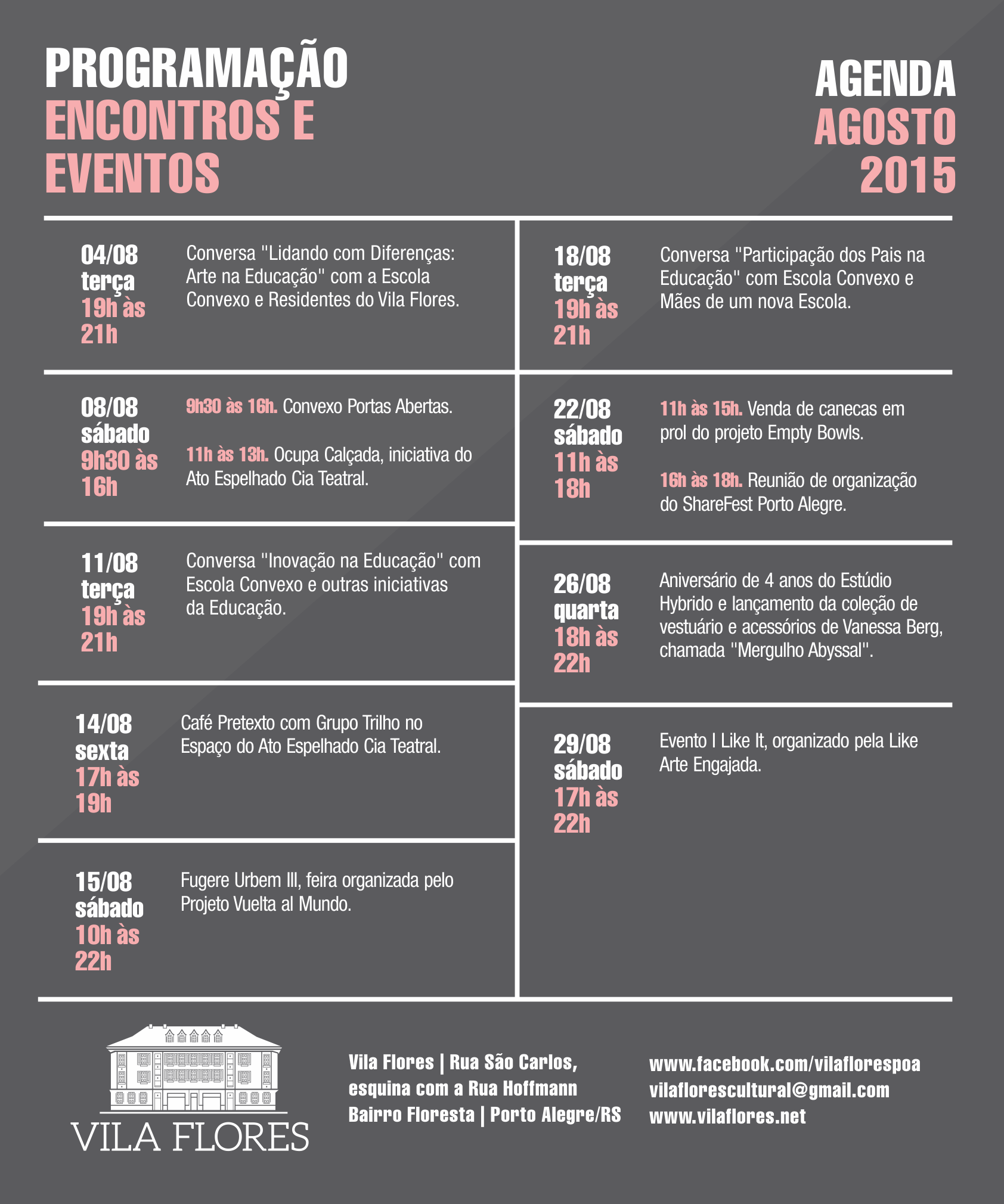 PROGRAMAÇÃO
ENCONTROS E
EVENTOS

AGENDA
AGOSTO
2015

04/08
terça
19h às
21h

Conversa "Lidando com Diferenças: Arte na Educação" com a Escola Convexo e Residentes do Vila Flores.

08/08
sábado
9h30 às
16h

9h30 às 16h. Convexo Portas Abertas.

11h às 13h. Ocupa Calçada, iniciativa do Ato Espelhado Cia Teatral.

11/08
terça
19h às
21h

Conversa "Inovação na Educação" com Escola Convexo e outras iniciativas da Educação.

14/08
sexta
17h às
19h

Café Pretexto com Grupo Trilho no Espaço do Ato Espelhado Cia Teatral.

15/08
sábado
10h às
22h

Fugere Urbem III, feira organizada pelo Projeto Vuelta al Mundo.

18/08
terça
19h às
21h

Conversa "Participação dos Pais na Educação" com Escola Convexo e Mães de um nova Escola.

22/08
sábado
11h às
18h

11h às 15h. Venda de canecas em prol do projeto Empty Bowls.

16h às 18h. Reunião de organização do ShareFest Porto Alegre.

26/08
quarta
18h às
22h

Aniversário de 4 anos do Estúdio Hybrido e lançamento da coleção de vestuário e acessórios de Vanessa Berg, chamada "Mergulho Abyssal".

29/08
sábado
17h às
22h

Evento I Like It, organizado pela Like Arte Engajada.

VILA FLORES

Vila Flores | Rua São Carlos,
esquina com a Rua Hoffmann
Bairro Floresta | Porto Alegre/RS

www.facebook.com/vilaflorespoa
vilaflorescultural@gmail.com
www.vilaflores.net